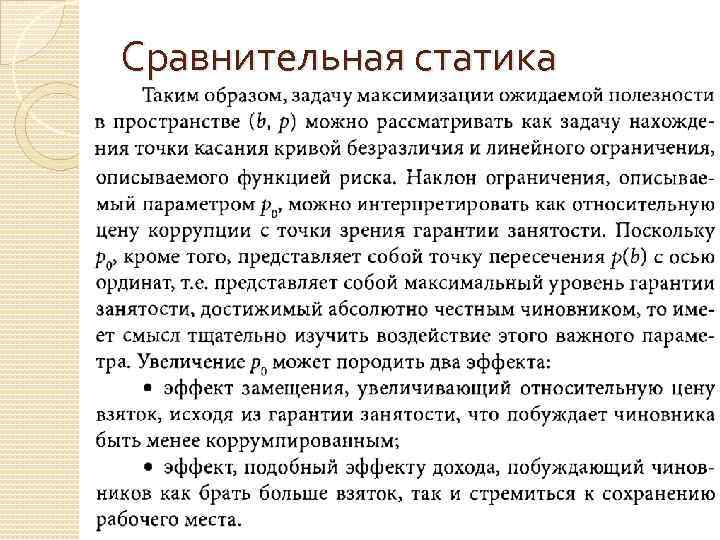 Сравнительная статика

Таким образом, задачу максимизации ожидаемой полезности в пространстве $(b, p)$ можно рассматривать как задачу нахождения точки касания кривой безразличия и линейного ограничения, описываемого функцией риска. Наклон ограничения, описываемый параметром $p_0$, можно интерпретировать как относительную цену коррупции с точки зрения гарантии занятости. Поскольку $p_0$, кроме того, представляет собой точку пересечения $p(b)$ с осью ординат, т.е. представляет собой максимальный уровень гарантии занятости, достижимый абсолютно честным чиновником, то имеет смысл тщательно изучить воздействие этого важного параметра. Увеличение $p_0$ может породить два эффекта:

• эффект замещения, увеличивающий относительную цену взяток, исходя из гарантии занятости, что побуждает чиновника быть менее коррумпированным;

• эффект, подобный эффекту дохода, побуждающий чиновников как брать больше взяток, так и стремиться к сохранению рабочего места.